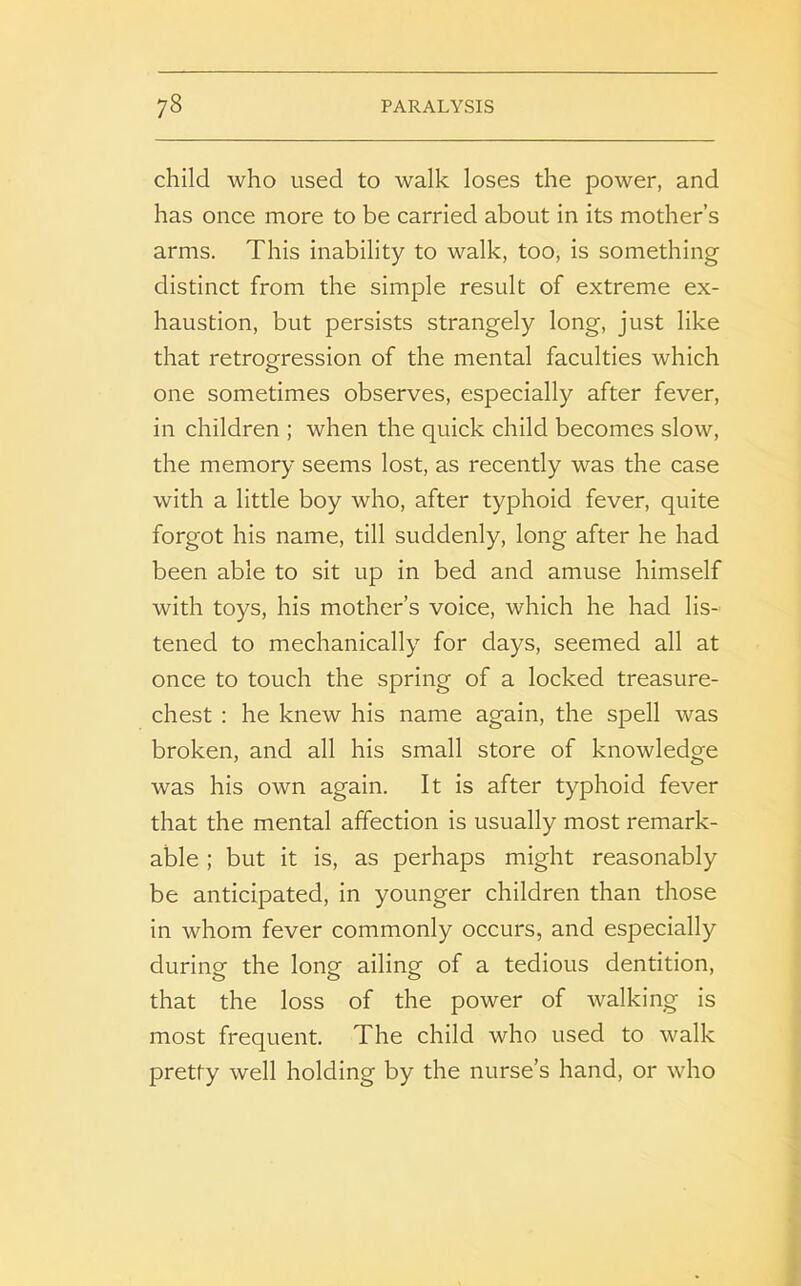 78 PARALYSIS

child who used to walk loses the power, and has once more to be carried about in its mother's arms. This inability to walk, too, is something distinct from the simple result of extreme exhaustion, but persists strangely long, just like that retrogression of the mental faculties which one sometimes observes, especially after fever, in children ; when the quick child becomes slow, the memory seems lost, as recently was the case with a little boy who, after typhoid fever, quite forgot his name, till suddenly, long after he had been able to sit up in bed and amuse himself with toys, his mother's voice, which he had listened to mechanically for days, seemed all at once to touch the spring of a locked treasure-chest : he knew his name again, the spell was broken, and all his small store of knowledge was his own again. It is after typhoid fever that the mental affection is usually most remarkable ; but it is, as perhaps might reasonably be anticipated, in younger children than those in whom fever commonly occurs, and especially during the long ailing of a tedious dentition, that the loss of the power of walking is most frequent. The child who used to walk pretty well holding by the nurse's hand, or who